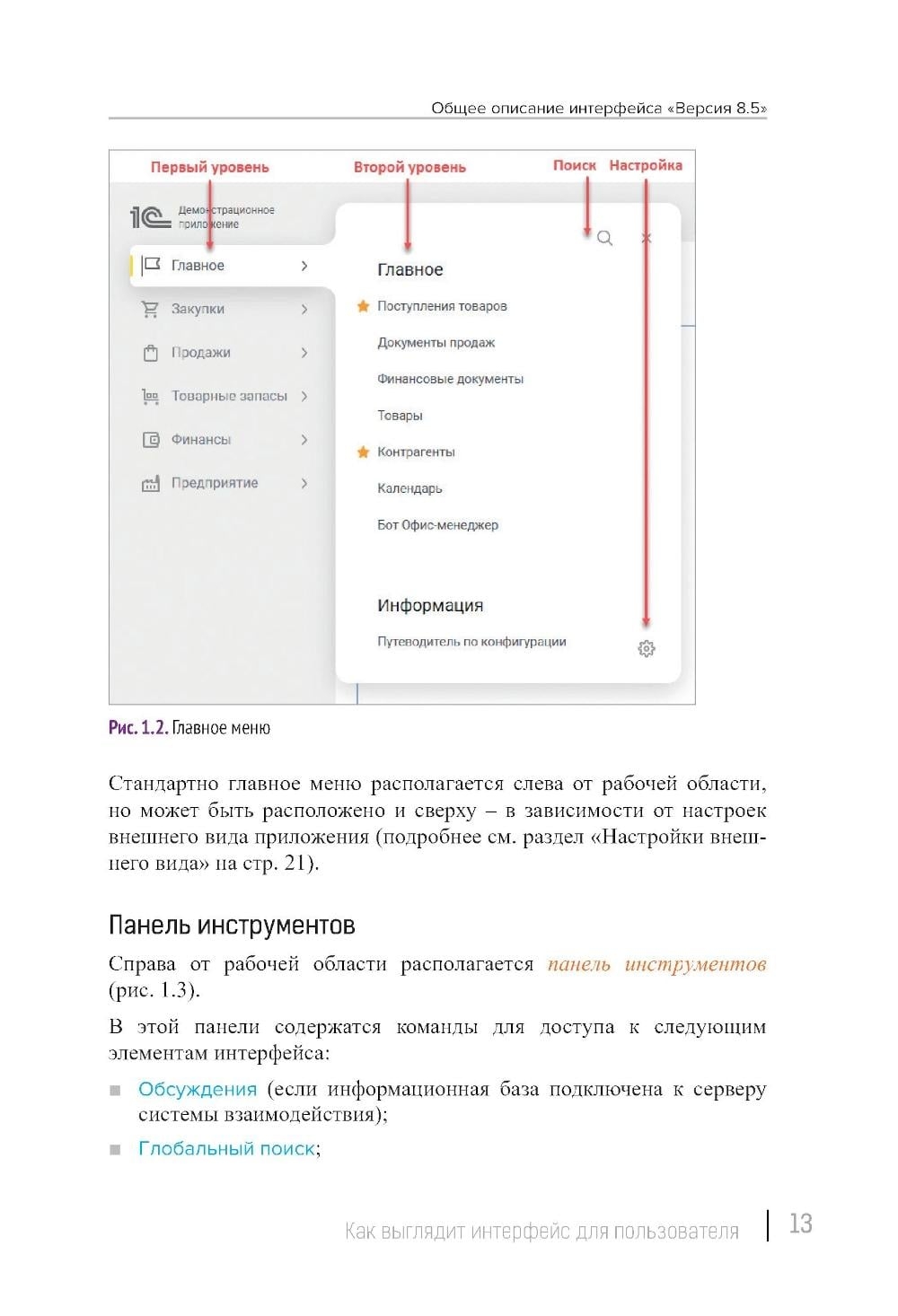 Общее описание интерфейса «Версия 8.5»

Первый уровень
Второй уровень
Поиск
Настройка

1С Демонстрационное приложение

Главное
Закупки
Продажи
Товарные запасы
Финансы
Предприятие

Главное
Поступления товаров
Документы продаж
Финансовые документы
Товары
Контрагенты
Календарь
Бот Офис-менеджер

Информация
Путеводитель по конфигурации

Рис. 1.2. Главное меню

Стандартно главное меню располагается слева от рабочей области, но может быть расположено и сверху – в зависимости от настроек внешнего вида приложения (подробнее см. раздел «Настройки внешнего вида» на стр. 21).

Панель инструментов

Справа от рабочей области располагается панель инструментов (рис. 1.3).

В этой панели содержатся команды для доступа к следующим элементам интерфейса:

■ Обсуждения (если информационная база подключена к серверу системы взаимодействия);

■ Глобальный поиск;

Как выглядит интерфейс для пользователя | 13